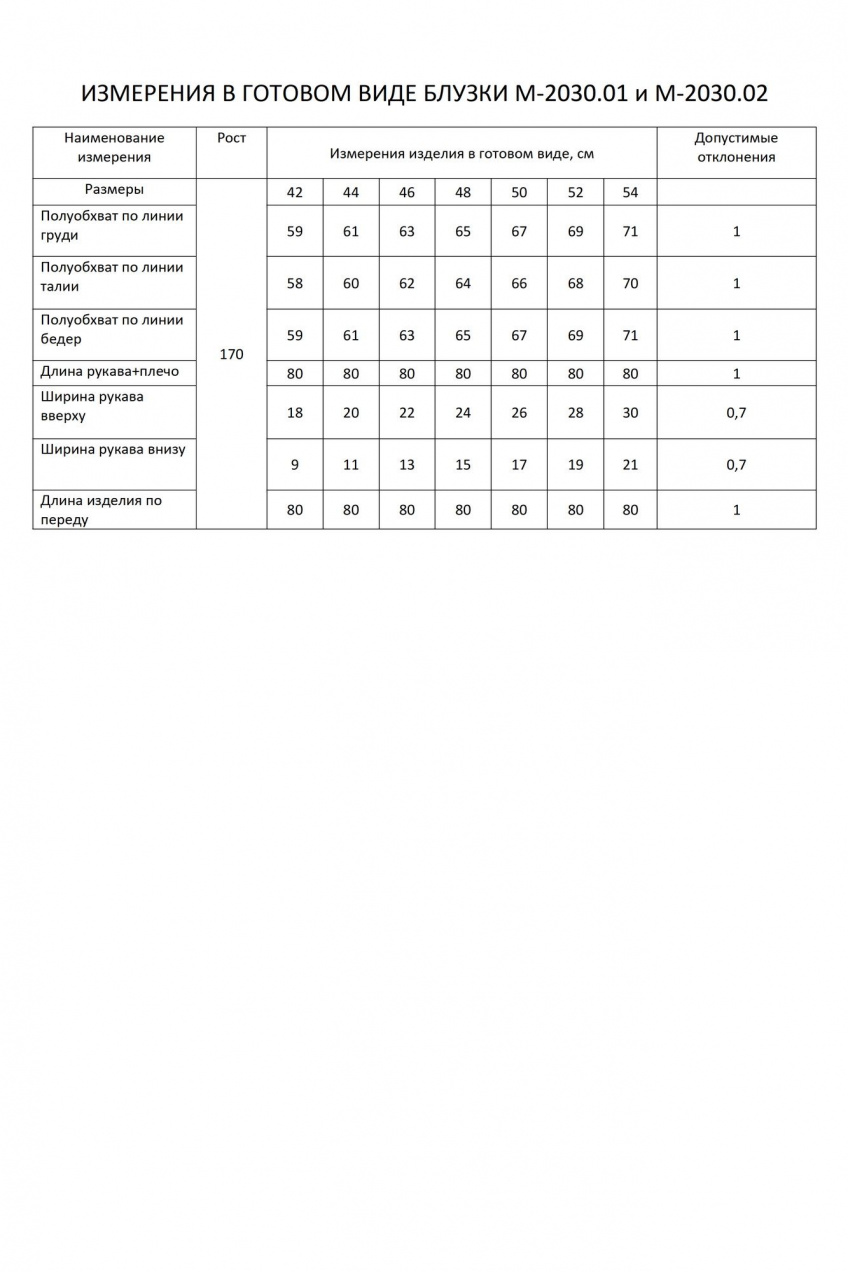 ИЗМЕРЕНИЯ В ГОТОВОМ ВИДЕ БЛУЗКИ М-2030.01 и М-2030.02

| Наименование измерения | Рост | Измерения изделия в готовом виде, см | | | | | | | Допустимые отклонения |
|---|---|---|---|---|---|---|---|---|---|
| Размеры | 170 | 42 | 44 | 46 | 48 | 50 | 52 | 54 | |
| Полуобхват по линии груди | | 59 | 61 | 63 | 65 | 67 | 69 | 71 | 1 |
| Полуобхват по линии талии | | 58 | 60 | 62 | 64 | 66 | 68 | 70 | 1 |
| Полуобхват по линии бедер | | 59 | 61 | 63 | 65 | 67 | 69 | 71 | 1 |
| Длина рукава+плечо | | 80 | 80 | 80 | 80 | 80 | 80 | 80 | 1 |
| Ширина рукава вверху | | 18 | 20 | 22 | 24 | 26 | 28 | 30 | 0,7 |
| Ширина рукава внизу | | 9 | 11 | 13 | 15 | 17 | 19 | 21 | 0,7 |
| Длина изделия по переду | | 80 | 80 | 80 | 80 | 80 | 80 | 80 | 1 |